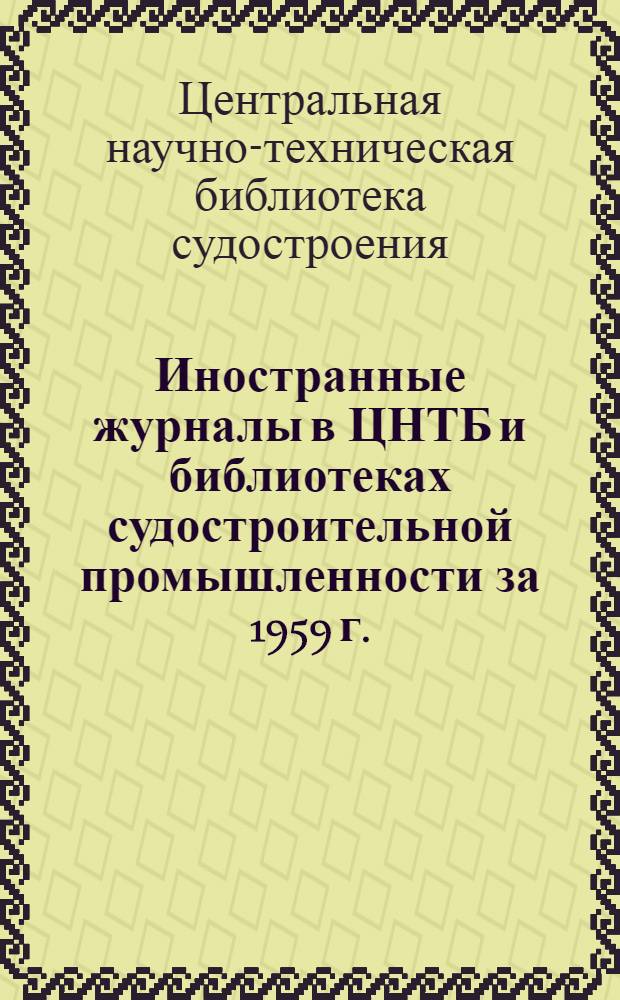 Центральная научно-техническая библиотека судостроения

Иностранные журналы в ЦНТБ и библиотеках судостроительной промышленности за 1959 г.